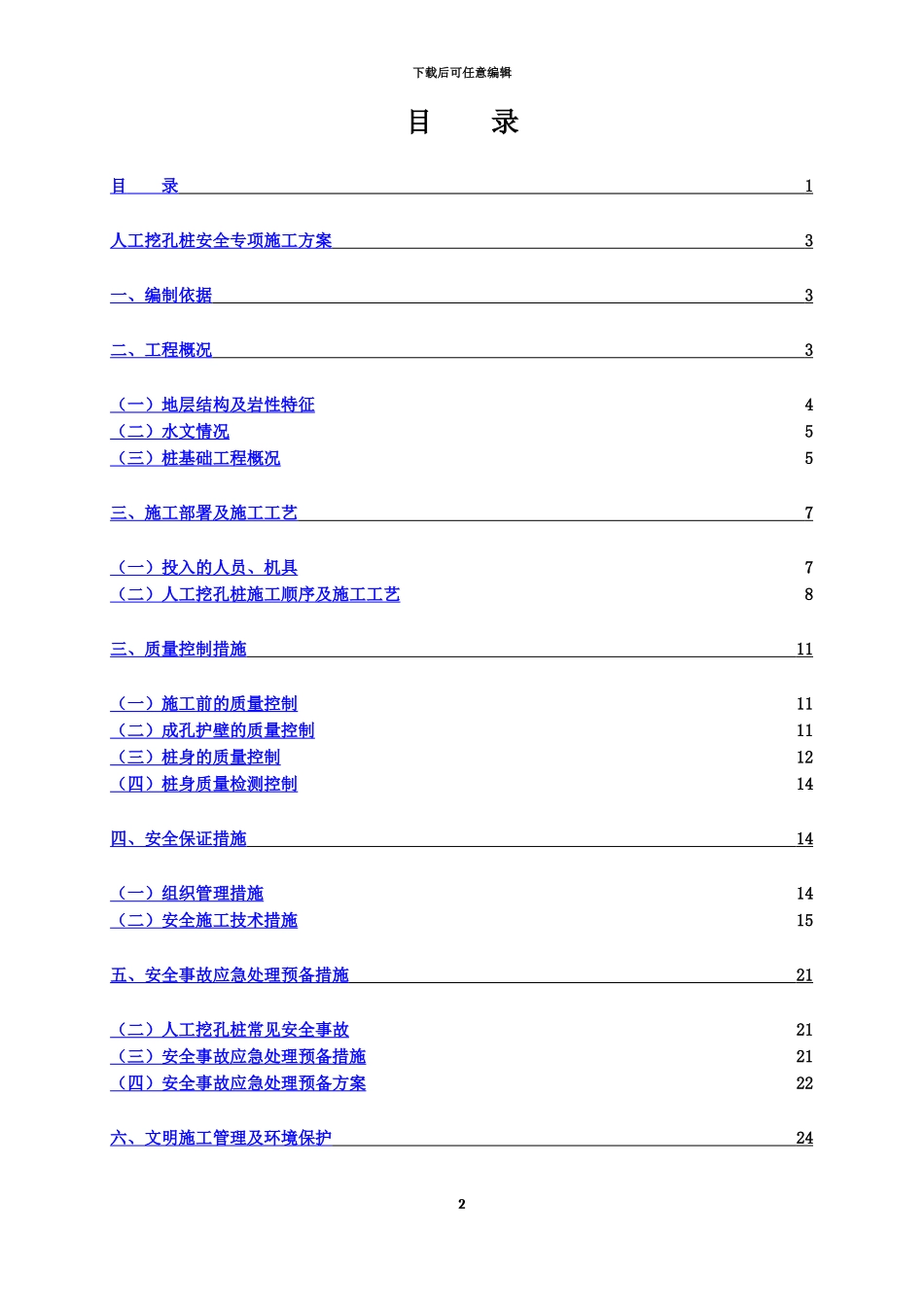 下载后可任意编辑

目　录

目　录 1

人工挖孔桩安全专项施工方案 3

一、编制依据 3

二、工程概况 3

（一）地层结构及岩性特征 4
（二）水文情况 5
（三）桩基础工程概况 5

三、施工部署及施工工艺 7

（一）投入的人员、机具 7
（二）人工挖孔桩施工顺序及施工工艺 8

三、质量控制措施 11

（一）施工前的质量控制 11
（二）成孔护壁的质量控制 11
（三）桩身的质量控制 12
（四）桩身质量检测控制 14

四、安全保证措施 14

（一）组织管理措施 14
（二）安全施工技术措施 15

五、安全事故应急处理预备措施 21

（二）人工挖孔桩常见安全事故 21
（三）安全事故应急处理预备措施 21
（四）安全事故应急处理预备方案 22

六、文明施工管理及环境保护 24

2